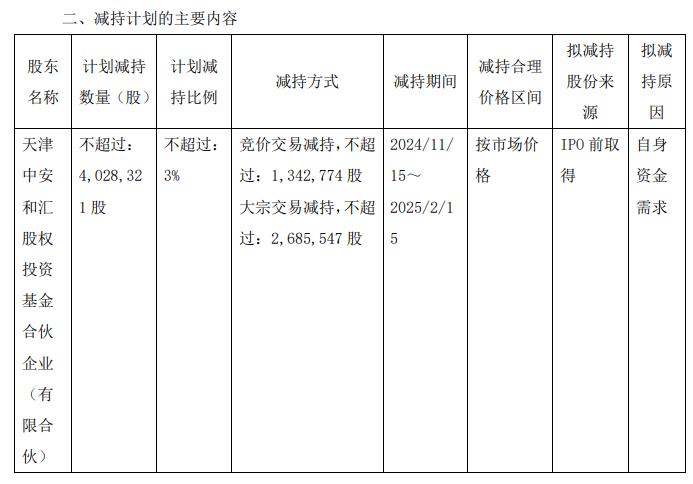 二、减持计划的主要内容

| 股东名称 | 计划减持数量（股） | 计划减持比例 | 减持方式 | 减持期间 | 减持合理价格区间 | 拟减持股份来源 | 拟减持原因 |
|---|---|---|---|---|---|---|---|
| 天津中安和汇股权投资基金合伙企业（有限合伙） | 不超过：4,028,321股 | 不超过：3% | 竞价交易减持，不超过：1,342,774股 大宗交易减持，不超过：2,685,547股 | 2024/11/15～2025/2/15 | 按市场价格 | IPO前取得 | 自身资金需求 |